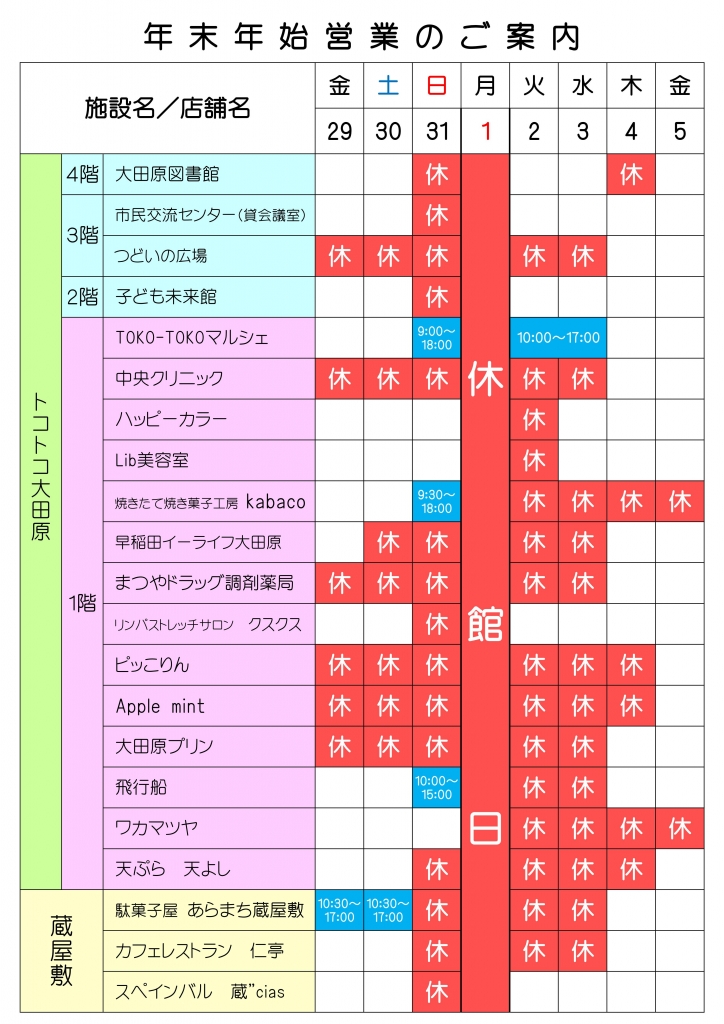 年末年始営業のご案内

| 施設名／店舗名 | | | 金 29 | 土 30 | 日 31 | 月 1 | 火 2 | 水 3 | 木 4 | 金 5 |
|---|---|---|---|---|---|---|---|---|---|---|
| トコトコ大田原 | 4階 | 大田原図書館 | | | 休 | 休館日 | | | 休 | |
| | 3階 | 市民交流センター（貸会議室） | | | 休 | | | | | |
| | | つどいの広場 | 休 | 休 | 休 | | 休 | 休 | | |
| | 2階 | 子ども未来館 | | | 休 | | | | | |
| | 1階 | TOKO-TOKOマルシェ | | | 9:00～18:00 | | 10:00～17:00 | 10:00～17:00 | | |
| | | 中央クリニック | 休 | 休 | 休 | | 休 | 休 | | |
| | | ハッピーカラー | | | | | 休 | | | |
| | | Lib美容室 | | | | | 休 | | | |
| | | 焼きたて焼き菓子工房 kabaco | | | 9:30～18:00 | | 休 | 休 | 休 | 休 |
| | | 早稲田イーライフ大田原 | | 休 | 休 | | 休 | 休 | | |
| | | まつやドラッグ調剤薬局 | 休 | 休 | 休 | | 休 | 休 | | |
| | | リンパストレッチサロン　クスクス | | | 休 | | | | | |
| | | ピッこりん | 休 | 休 | 休 | | 休 | 休 | 休 | |
| | | Apple mint | 休 | 休 | 休 | | 休 | 休 | 休 | |
| | | 大田原プリン | 休 | 休 | 休 | | 休 | 休 | | |
| | | 飛行船 | | | 10:00～15:00 | | 休 | 休 | | |
| | | ワカマツヤ | | | | | 休 | 休 | 休 | 休 |
| | | 天ぷら　天よし | | | 休 | | 休 | 休 | 休 | |
| 蔵屋敷 | | 駄菓子屋　あらまち蔵屋敷 | 10:30～17:00 | 10:30～17:00 | 休 | | 休 | 休 | | |
| | | カフェレストラン　仁亭 | | | 休 | | 休 | 休 | | |
| | | スペインバル　蔵"cias | | | 休 | | | | | |